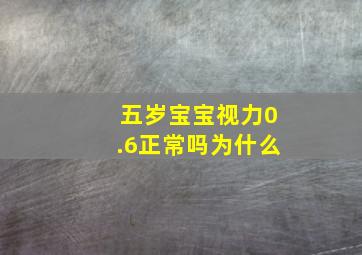 五岁宝宝视力0.6正常吗为什么